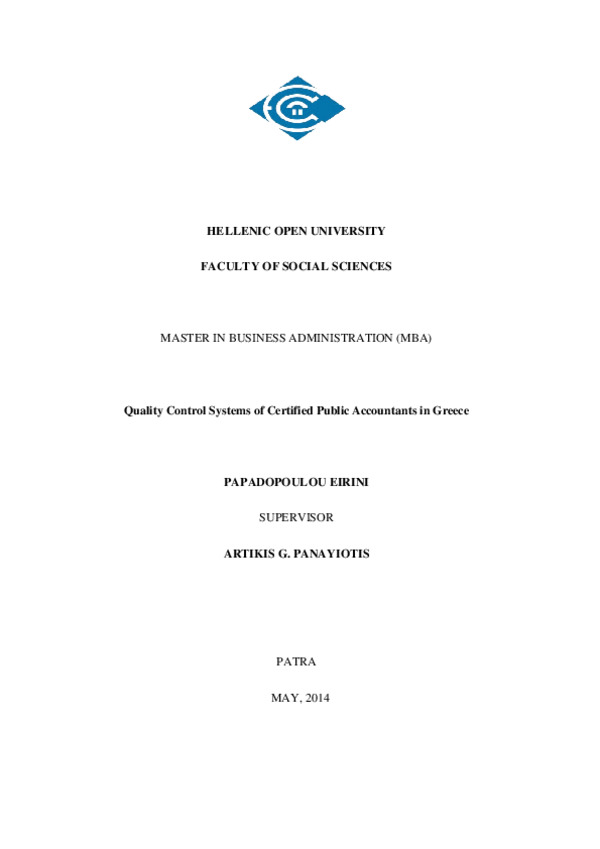 HELLENIC OPEN UNIVERSITY

FACULTY OF SOCIAL SCIENCES

MASTER IN BUSINESS ADMINISTRATION (MBA)

Quality Control Systems of Certified Public Accountants in Greece

PAPADOPOULOU EIRINI

SUPERVISOR

ARTIKIS G. PANAYIOTIS

PATRA

MAY, 2014